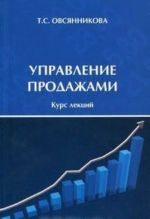 Т.С. ОВСЯННИКОВА

УПРАВЛЕНИЕ ПРОДАЖАМИ

Курс лекций